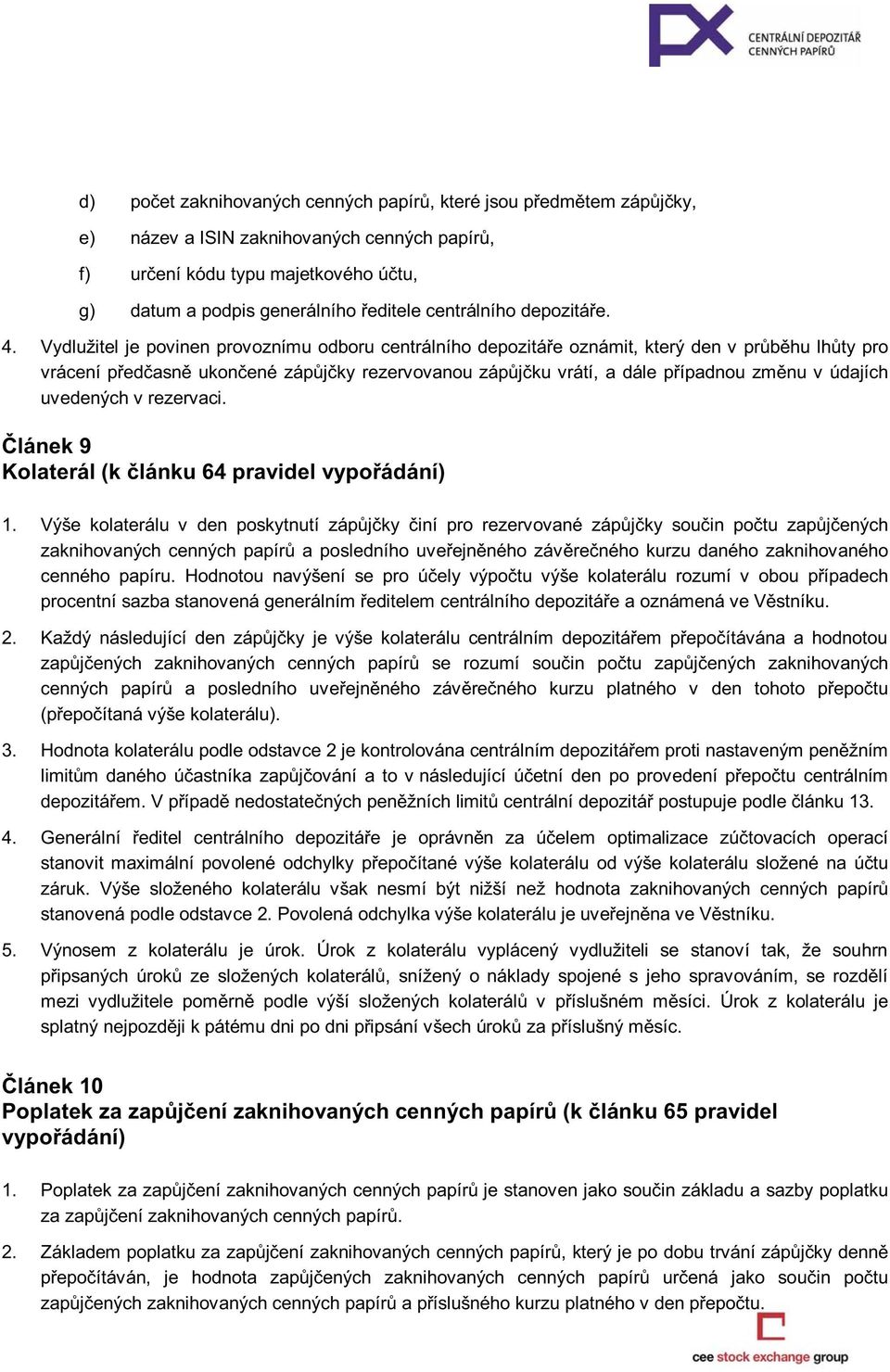 CENTRÁLNÍ DEPOZITÁŘ CENNÝCH PAPÍRŮ

d) počet zaknihovaných cenných papírů, které jsou předmětem zápůjčky,

e) název a ISIN zaknihovaných cenných papírů,

f) určení kódu typu majetkového účtu,

g) datum a podpis generálního ředitele centrálního depozitáře.

4. Vydlužitel je povinen provoznímu odboru centrálního depozitáře oznámit, který den v průběhu lhůty pro vrácení předčasně ukončené zápůjčky rezervovanou zápůjčku vrátí, a dále případnou změnu v údajích uvedených v rezervaci.

Článek 9
Kolaterál (k článku 64 pravidel vypořádání)

1. Výše kolaterálu v den poskytnutí zápůjčky činí pro rezervované zápůjčky součin počtu zapůjčených zaknihovaných cenných papírů a posledního uveřejněného závěrečného kurzu daného zaknihovaného cenného papíru. Hodnotou navýšení se pro účely výpočtu výše kolaterálu rozumí v obou případech procentní sazba stanovená generálním ředitelem centrálního depozitáře a oznámená ve Věstníku.

2. Každý následující den zápůjčky je výše kolaterálu centrálním depozitářem přepočítávána a hodnotou zapůjčených zaknihovaných cenných papírů se rozumí součin počtu zapůjčených zaknihovaných cenných papírů a posledního uveřejněného závěrečného kurzu platného v den tohoto přepočtu (přepočítaná výše kolaterálu).

3. Hodnota kolaterálu podle odstavce 2 je kontrolována centrálním depozitářem proti nastaveným peněžním limitům daného účastníka zapůjčování a to v následující účetní den po provedení přepočtu centrálním depozitářem. V případě nedostatečných peněžních limitů centrální depozitář postupuje podle článku 13.

4. Generální ředitel centrálního depozitáře je oprávněn za účelem optimalizace zúčtovacích operací stanovit maximální povolené odchylky přepočítané výše kolaterálu od výše kolaterálu složené na účtu záruk. Výše složeného kolaterálu však nesmí být nižší než hodnota zaknihovaných cenných papírů stanovená podle odstavce 2. Povolená odchylka výše kolaterálu je uveřejněna ve Věstníku.

5. Výnosem z kolaterálu je úrok. Úrok z kolaterálu vyplácený vydlužiteli se stanoví tak, že souhrn připsaných úroků ze složených kolaterálů, snížený o náklady spojené s jeho spravováním, se rozdělí mezi vydlužitele poměrně podle výší složených kolaterálů v příslušném měsíci. Úrok z kolaterálu je splatný nejpozději k pátému dni po dni připsání všech úroků za příslušný měsíc.

Článek 10
Poplatek za zapůjčení zaknihovaných cenných papírů (k článku 65 pravidel vypořádání)

1. Poplatek za zapůjčení zaknihovaných cenných papírů je stanoven jako součin základu a sazby poplatku za zapůjčení zaknihovaných cenných papírů.

2. Základem poplatku za zapůjčení zaknihovaných cenných papírů, který je po dobu trvání zápůjčky denně přepočítáván, je hodnota zapůjčených zaknihovaných cenných papírů určená jako součin počtu zapůjčených zaknihovaných cenných papírů a příslušného kurzu platného v den přepočtu.

cee stock exchange group